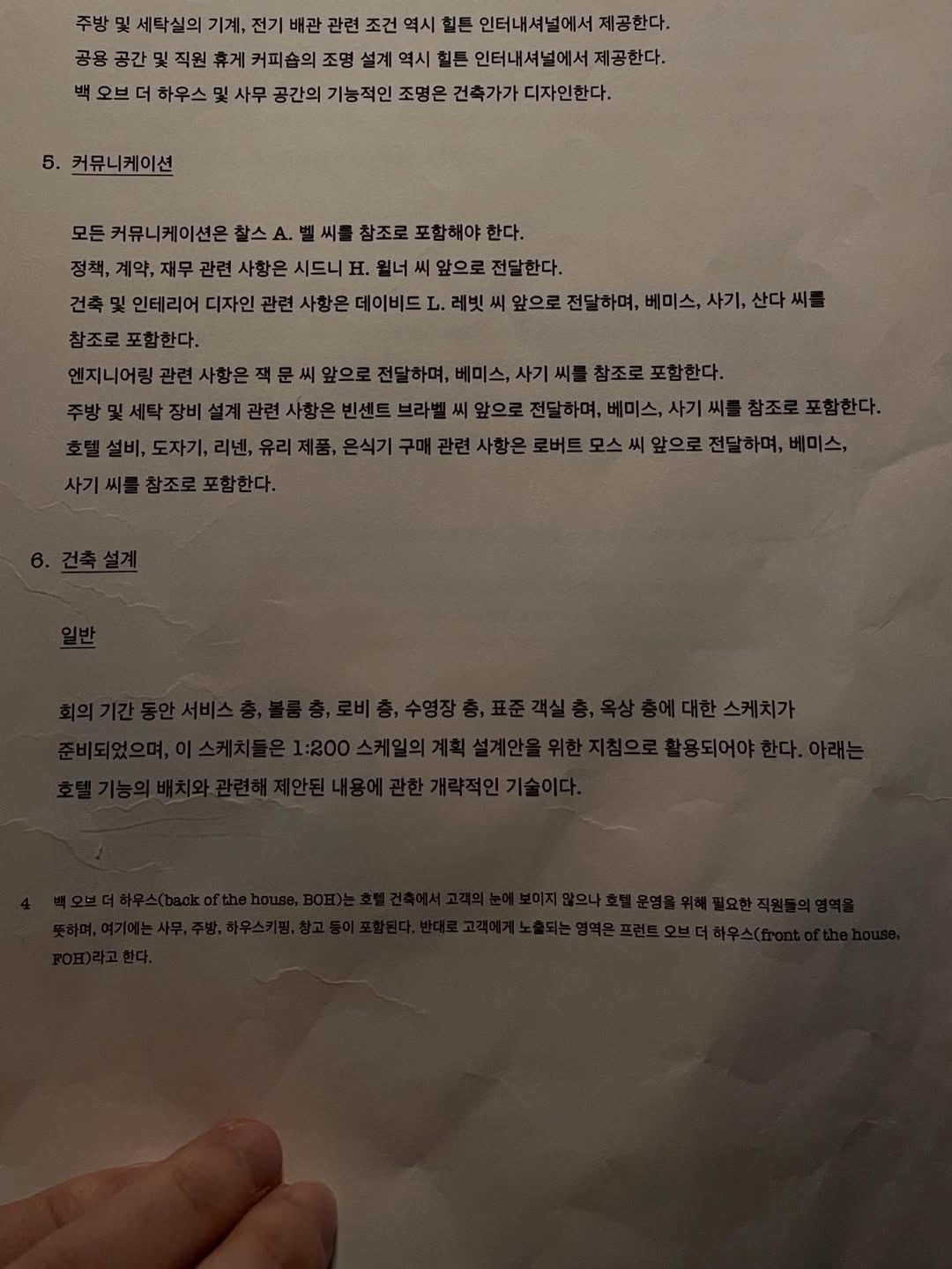 주방 및 세탁실의 기계, 전기 배관 관련 조건 역시 힐튼 인터내셔널에서 제공한다.
공용 공간 및 직원 휴게 커피숍의 조명 설계 역시 힐튼 인터내셔널에서 제공한다.
백 오브 더 하우스 및 사무 공간의 기능적인 조명은 건축가가 디자인한다.

5. 커뮤니케이션

모든 커뮤니케이션은 찰스 A. 벨 씨를 참조로 포함해야 한다.
정책, 계약, 재무 관련 사항은 시드니 H. 윌너 씨 앞으로 전달한다.
건축 및 인테리어 디자인 관련 사항은 데이비드 L. 레빗 씨 앞으로 전달하며, 베미스, 사기, 산다 씨를 참조로 포함한다.
엔지니어링 관련 사항은 잭 문 씨 앞으로 전달하며, 베미스, 사기 씨를 참조로 포함한다.
주방 및 세탁 장비 설계 관련 사항은 빈센트 브라벨 씨 앞으로 전달하며, 베미스, 사기 씨를 참조로 포함한다.
호텔 설비, 도자기, 리넨, 유리 제품, 은식기 구매 관련 사항은 로버트 모스 씨 앞으로 전달하며, 베미스, 사기 씨를 참조로 포함한다.

6. 건축 설계

일반

회의 기간 동안 서비스 층, 볼룸 층, 로비 층, 수영장 층, 표준 객실 층, 옥상 층에 대한 스케치가 준비되었으며, 이 스케치들은 1:200 스케일의 계획 설계안을 위한 지침으로 활용되어야 한다. 아래는 호텔 기능의 배치와 관련해 제안된 내용에 관한 개략적인 기술이다.

4 백 오브 더 하우스(back of the house, BOH)는 호텔 건축에서 고객의 눈에 보이지 않으나 호텔 운영을 위해 필요한 직원들의 영역을 뜻하며, 여기에는 사무, 주방, 하우스키핑, 창고 등이 포함된다. 반대로 고객에게 노출되는 영역은 프런트 오브 더 하우스(front of the house, FOH)라고 한다.